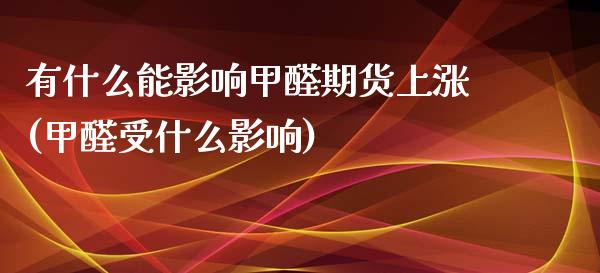 有什么能影响甲醛期货上涨(甲醛受什么影响)